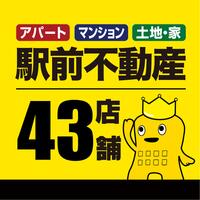 アパート マンション 土地・家

駅前不動産

43店舗